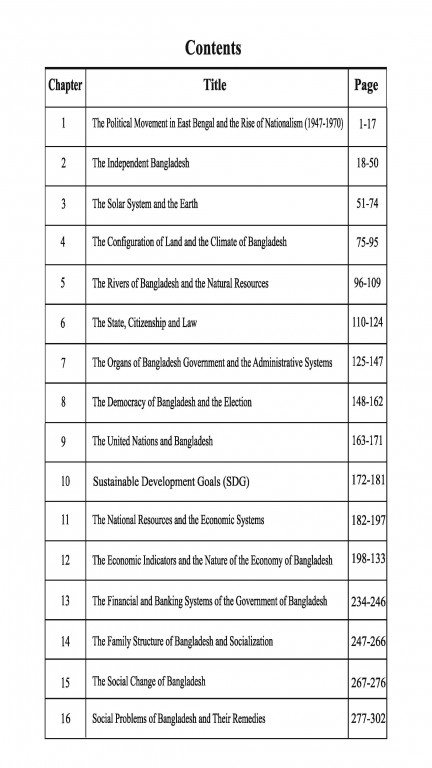 Contents

| Chapter | Title | Page |
|---|---|---|
| 1 | The Political Movement in East Bengal and the Rise of Nationalism (1947-1970) | 1-17 |
| 2 | The Independent Bangladesh | 18-50 |
| 3 | The Solar System and the Earth | 51-74 |
| 4 | The Configuration of Land and the Climate of Bangladesh | 75-95 |
| 5 | The Rivers of Bangladesh and the Natural Resources | 96-109 |
| 6 | The State, Citizenship and Law | 110-124 |
| 7 | The Organs of Bangladesh Government and the Administrative Systems | 125-147 |
| 8 | The Democracy of Bangladesh and the Election | 148-162 |
| 9 | The United Nations and Bangladesh | 163-171 |
| 10 | Sustainable Development Goals (SDG) | 172-181 |
| 11 | The National Resources and the Economic Systems | 182-197 |
| 12 | The Economic Indicators and the Nature of the Economy of Bangladesh | 198-133 |
| 13 | The Financial and Banking Systems of the Government of Bangladesh | 234-246 |
| 14 | The Family Structure of Bangladesh and Socialization | 247-266 |
| 15 | The Social Change of Bangladesh | 267-276 |
| 16 | Social Problems of Bangladesh and Their Remedies | 277-302 |